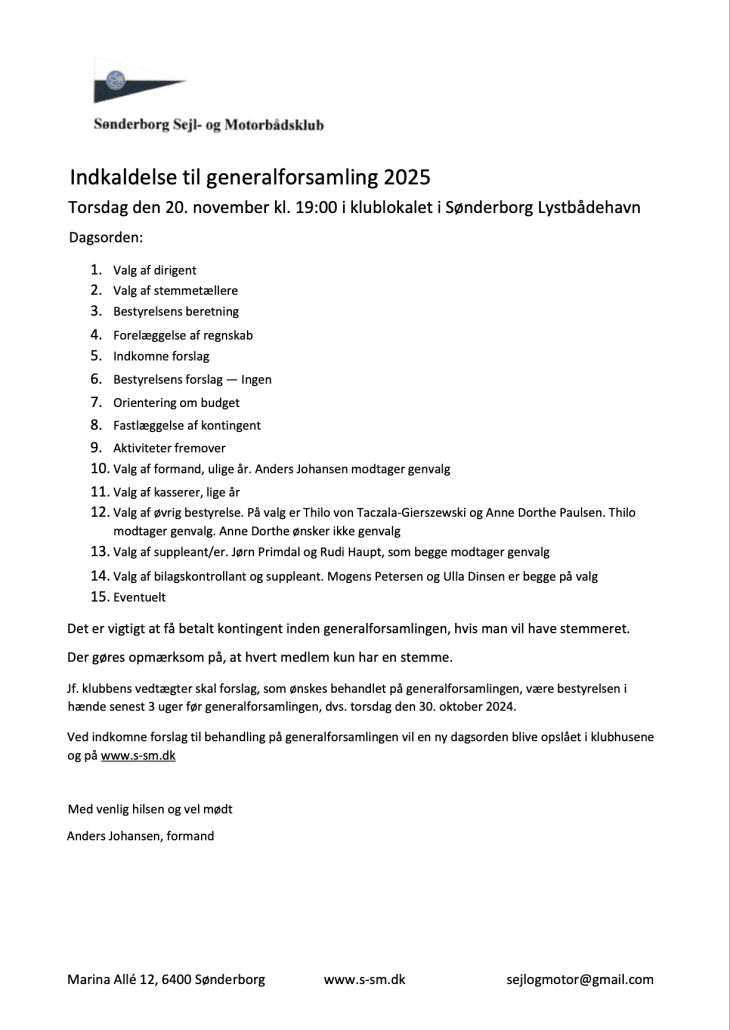 Sønderborg Sejl- og Motorbådsklub

Indkaldelse til generalforsamling 2025

Torsdag den 20. november kl. 19:00 i klublokalet i Sønderborg Lystbådehavn

Dagsorden:

1. Valg af dirigent
2. Valg af stemmetællere
3. Bestyrelsens beretning
4. Forelæggelse af regnskab
5. Indkomne forslag
6. Bestyrelsens forslag — Ingen
7. Orientering om budget
8. Fastlæggelse af kontingent
9. Aktiviteter fremover
10. Valg af formand, ulige år. Anders Johansen modtager genvalg
11. Valg af kasserer, lige år
12. Valg af øvrig bestyrelse. På valg er Thilo von Taczala-Gierszewski og Anne Dorthe Paulsen. Thilo modtager genvalg. Anne Dorthe ønsker ikke genvalg
13. Valg af suppleant/er. Jørn Primdal og Rudi Haupt, som begge modtager genvalg
14. Valg af bilagskontrollant og suppleant. Mogens Petersen og Ulla Dinsen er begge på valg
15. Eventuelt

Det er vigtigt at få betalt kontingent inden generalforsamlingen, hvis man vil have stemmeret.

Der gøres opmærksom på, at hvert medlem kun har en stemme.

Jf. klubbens vedtægter skal forslag, som ønskes behandlet på generalforsamlingen, være bestyrelsen i hænde senest 3 uger før generalforsamlingen, dvs. torsdag den 30. oktober 2024.

Ved indkomne forslag til behandling på generalforsamlingen vil en ny dagsorden blive opslået i klubhusene og på www.s-sm.dk

Med venlig hilsen og vel mødt

Anders Johansen, formand

Marina Allé 12, 6400 Sønderborg www.s-sm.dk sejlogmotor@gmail.com